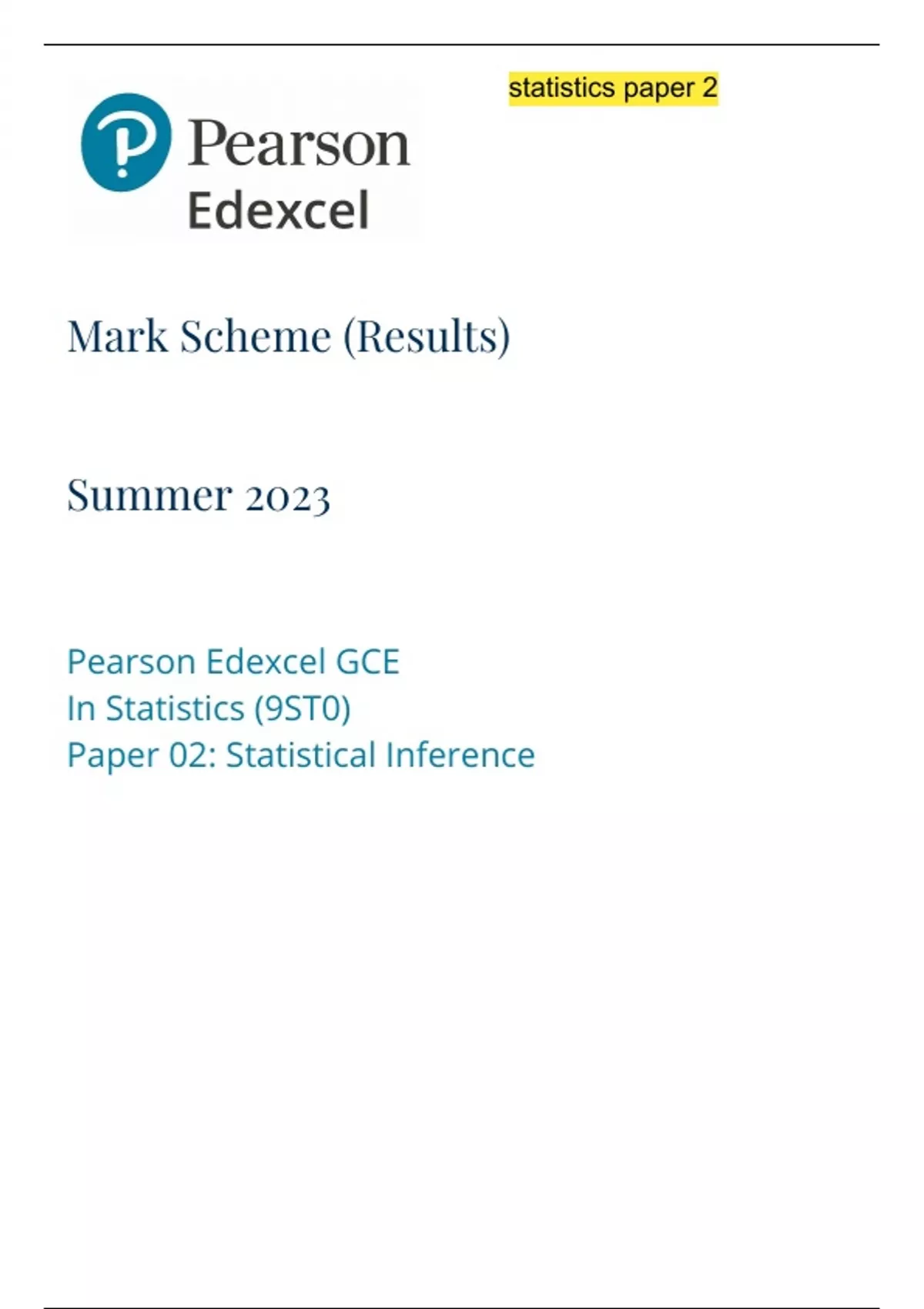 statistics paper 2

Pearson
Edexcel

Mark Scheme (Results)

Summer 2023

Pearson Edexcel GCE
In Statistics (9ST0)
Paper 02: Statistical Inference